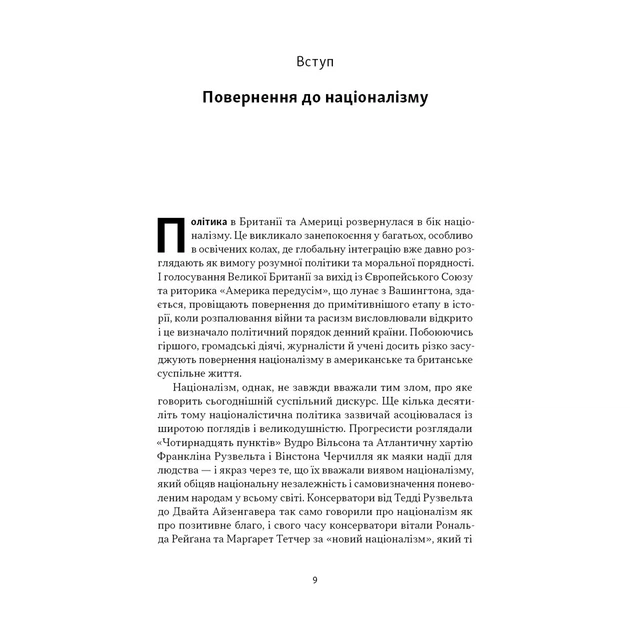 Вступ

Повернення до націоналізму

Політика в Британії та Америці розвернулася в бік націоналізму. Це викликало занепокоєння у багатьох, особливо в освічених колах, де глобальну інтеграцію вже давно розглядають як вимогу розумної політики та моральної порядності. І голосування Великої Британії за вихід із Європейського Союзу та риторика «Америка передусім», що лунає з Вашингтона, здається, провіщають повернення до примітивнішого етапу в історії, коли розпалювання війни та расизм висловлювали відкрито і це визначало політичний порядок денний країни. Побоюючись гіршого, громадські діячі, журналісти й учені досить різко засуджують повернення націоналізму в американське та британське суспільне життя.

Націоналізм, однак, не завжди вважали тим злом, про яке говорить сьогоднішній суспільний дискурс. Ще кілька десятиліть тому націоналістична політика зазвичай асоціювалася із широтою поглядів і великодушністю. Прогресисти розглядали «Чотирнадцять пунктів» Вудро Вільсона та Атлантичну хартію Франкліна Рузвельта і Вінстона Черчилля як маяки надії для людства — і якраз через те, що їх вважали виявом націоналізму, який обіцяв національну незалежність і самовизначення поневоленим народам у всьому світі. Консерватори від Тедді Рузвельта до Двайта Айзенгавера так само говорили про націоналізм як про позитивне благо, і свого часу консерватори вітали Рональда Рейгана та Маргарет Тетчер за «новий націоналізм», який ті

9